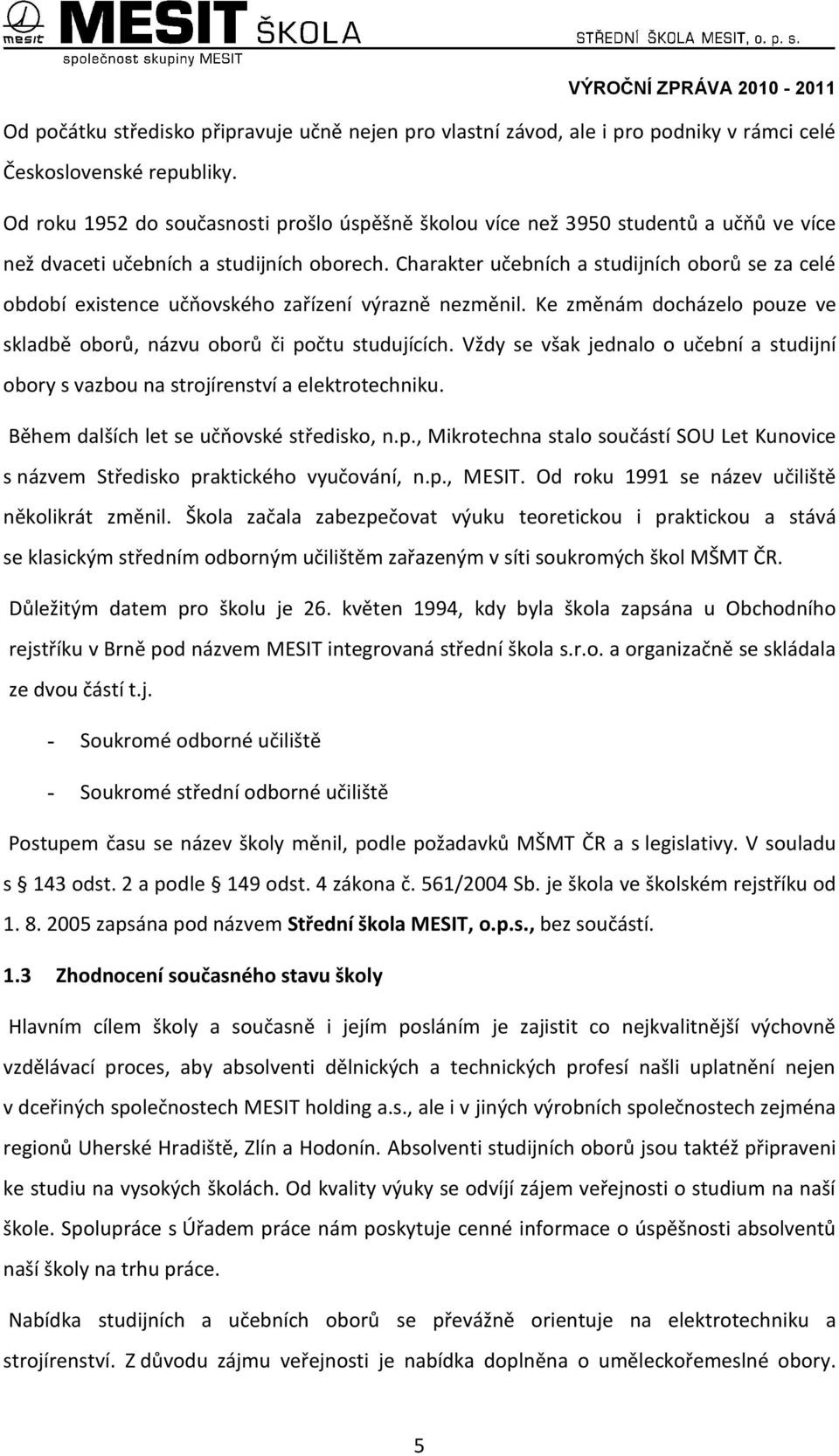 mesit MESIT ŠKOLA
společnost skupiny MESIT
STŘEDNÍ ŠKOLA MESIT, o. p. s.
VÝROČNÍ ZPRÁVA 2010 - 2011

Od počátku středisko připravuje učně nejen pro vlastní závod, ale i pro podniky v rámci celé Československé republiky.

Od roku 1952 do současnosti prošlo úspěšně školou více než 3950 studentů a učňů ve více než dvaceti učebních a studijních oborech. Charakter učebních a studijních oborů se za celé období existence učňovského zařízení výrazně nezměnil. Ke změnám docházelo pouze ve skladbě oborů, názvu oborů či počtu studujících. Vždy se však jednalo o učební a studijní obory s vazbou na strojírenství a elektrotechniku.

Během dalších let se učňovské středisko, n.p., Mikrotechna stalo součástí SOU Let Kunovice s názvem Středisko praktického vyučování, n.p., MESIT. Od roku 1991 se název učiliště několikrát změnil. Škola začala zabezpečovat výuku teoretickou i praktickou a stává se klasickým středním odborným učilištěm zařazeným v síti soukromých škol MŠMT ČR.

Důležitým datem pro školu je 26. květen 1994, kdy byla škola zapsána u Obchodního rejstříku v Brně pod názvem MESIT integrovaná střední škola s.r.o. a organizačně se skládala ze dvou částí t.j.

- Soukromé odborné učiliště

- Soukromé střední odborné učiliště

Postupem času se název školy měnil, podle požadavků MŠMT ČR a s legislativy. V souladu s § 143 odst. 2 a podle § 149 odst. 4 zákona č. 561/2004 Sb. je škola ve školském rejstříku od 1. 8. 2005 zapsána pod názvem Střední škola MESIT, o.p.s., bez součástí.

1.3 Zhodnocení současného stavu školy

Hlavním cílem školy a současně i jejím posláním je zajistit co nejkvalitnější výchovně vzdělávací proces, aby absolventi dělnických a technických profesí našli uplatnění nejen v dceřiných společnostech MESIT holding a.s., ale i v jiných výrobních společnostech zejména regionů Uherské Hradiště, Zlín a Hodonín. Absolventi studijních oborů jsou taktéž připraveni ke studiu na vysokých školách. Od kvality výuky se odvíjí zájem veřejnosti o studium na naší škole. Spolupráce s Úřadem práce nám poskytuje cenné informace o úspěšnosti absolventů naší školy na trhu práce.

Nabídka studijních a učebních oborů se převážně orientuje na elektrotechniku a strojírenství. Z důvodu zájmu veřejnosti je nabídka doplněna o uměleckořemeslné obory.

5